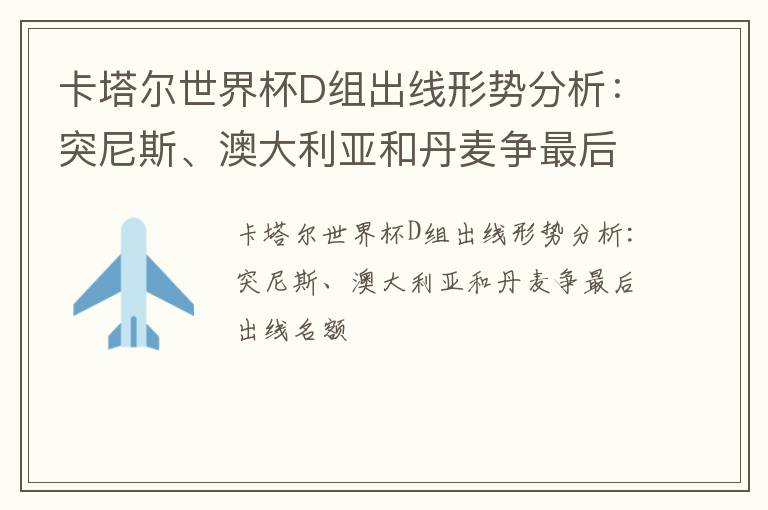 卡塔尔世界杯D组出线形势分析：突尼斯、澳大利亚和丹麦争最后

卡塔尔世界杯D组出线形势分析：突尼斯、澳大利亚和丹麦争最后出线名额